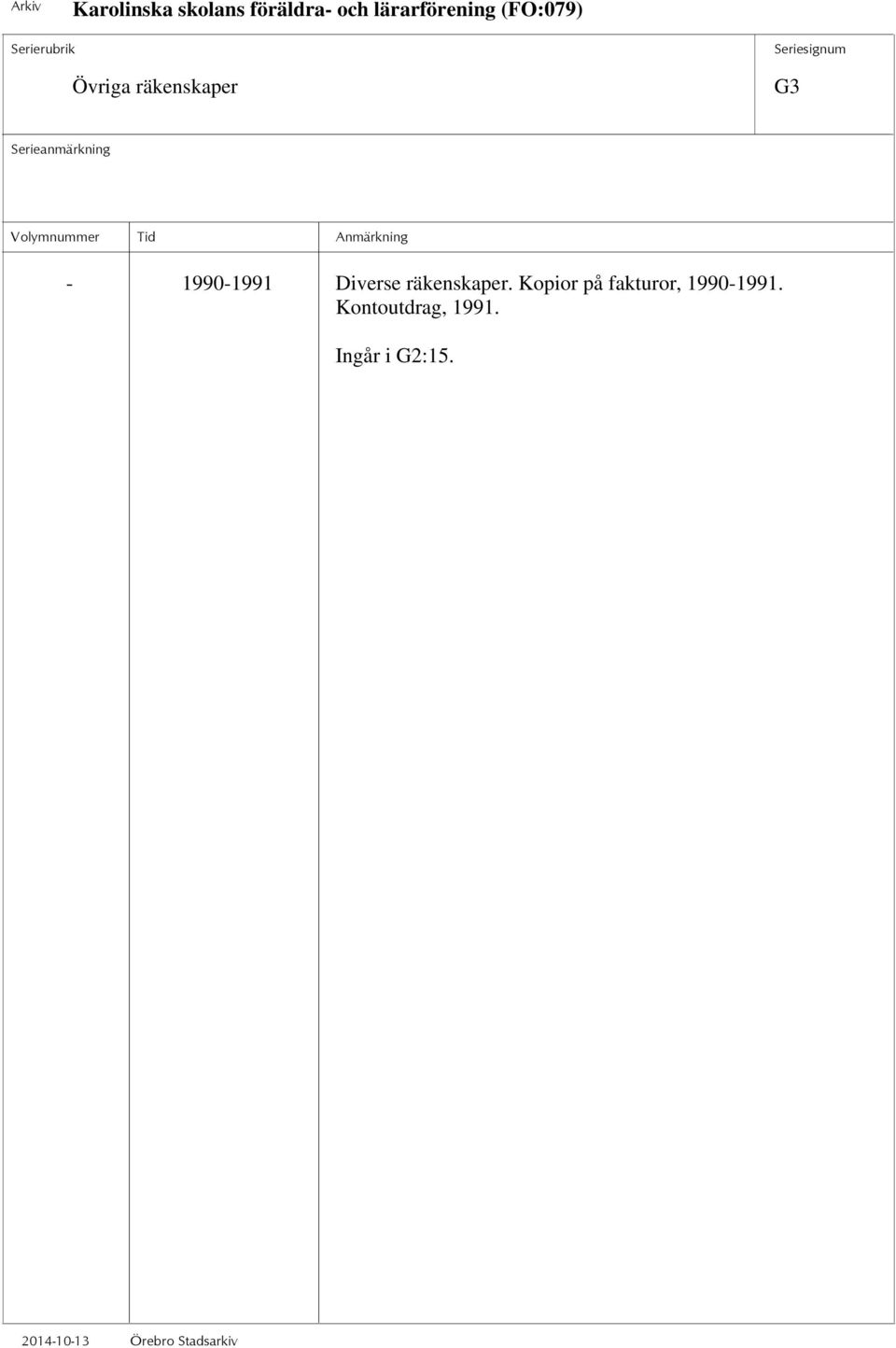 Arkiv Karolinska skolans föräldra- och lärarförening (FO:079)

Serierubrik

Övriga räkenskaper

Seriesignum

G3

Serieanmärkning

| Volymnummer | Tid | Anmärkning |
|---|---|---|
| - | 1990-1991 | Diverse räkenskaper. Kopior på fakturor, 1990-1991. Kontoutdrag, 1991. Ingår i G2:15. |

2014-10-13 Örebro Stadsarkiv